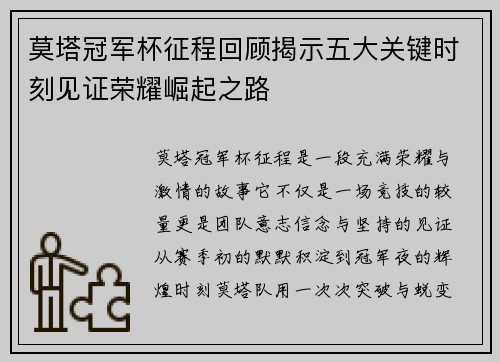 莫塔冠军杯征程回顾揭示五大关键时刻见证荣耀崛起之路

莫塔冠军杯征程是一段充满荣耀与激情的故事它不仅是一场竞技的较量更是团队意志信念与坚持的见证从赛季初的默默积淀到冠军夜的辉煌时刻莫塔队用一次次突破与蜕变